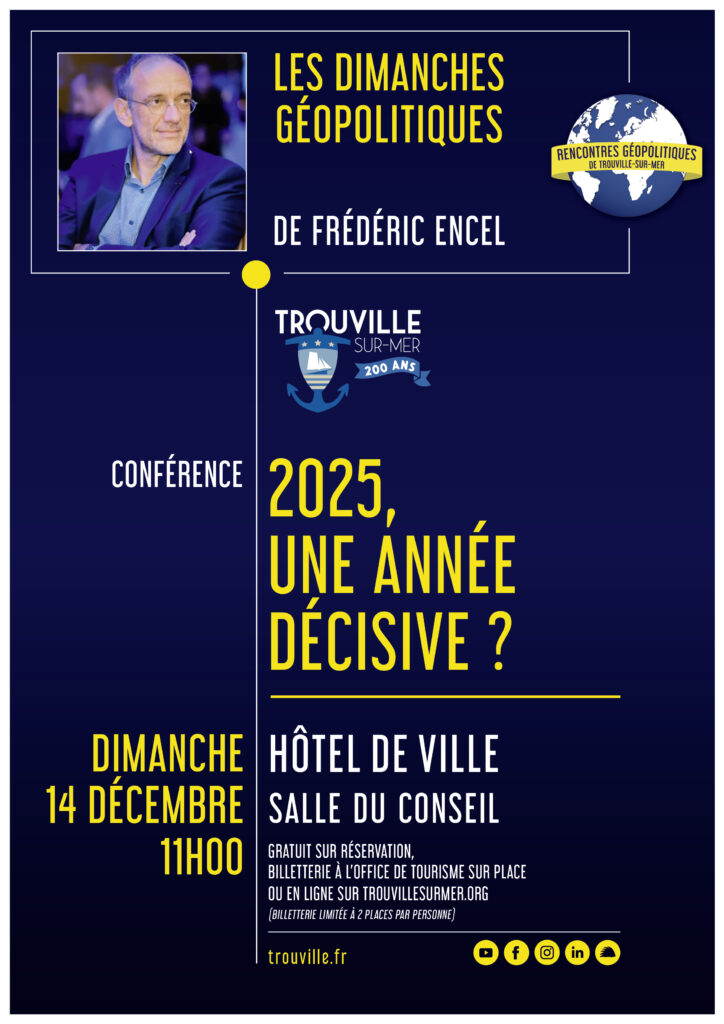 LES DIMANCHES GÉOPOLITIQUES

DE FRÉDÉRIC ENCEL

RENCONTRES GÉOPOLITIQUES
DE TROUVILLE-SUR-MER

TROUVILLE SUR-MER
200 ANS

CONFÉRENCE

2025, UNE ANNÉE DÉCISIVE ?

DIMANCHE
14 DÉCEMBRE
11H00

HÔTEL DE VILLE
SALLE DU CONSEIL

GRATUIT SUR RÉSERVATION,
BILLETTERIE À L'OFFICE DE TOURISME SUR PLACE
OU EN LIGNE SUR TROUVILLESURMER.ORG
(BILLETTERIE LIMITÉE À 2 PLACES PAR PERSONNE)

trouville.fr